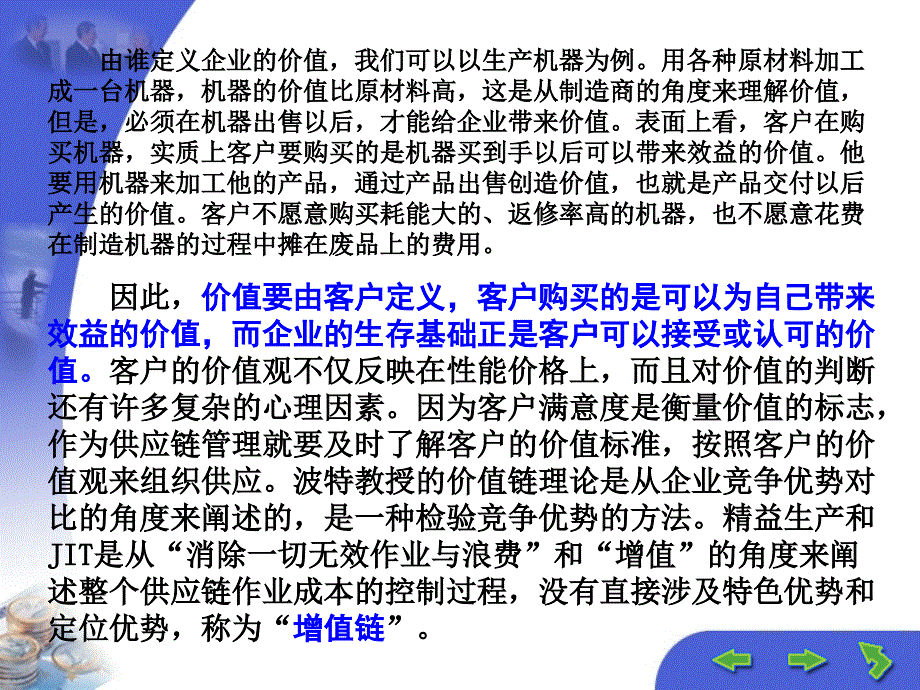 由谁定义企业的价值，我们可以以生产机器为例。用各种原材料加工成一台机器，机器的价值比原材料高，这是从制造商的角度来理解价值，但是，必须在机器出售以后，才能给企业带来价值。表面上看，客户在购买机器，实质上客户要购买的是机器买到手以后可以带来效益的价值。他要用机器来加工他的产品，通过产品出售创造价值，也就是产品交付以后产生的价值。客户不愿意购买耗能大的、返修率高的机器，也不愿意花费在制造机器的过程中摊在废品上的费用。

因此，价值要由客户定义，客户购买的是可以为自己带来效益的价值，而企业的生存基础正是客户可以接受或认可的价值。客户的价值观不仅反映在性能价格上，而且对价值的判断还有许多复杂的心理因素。因为客户满意度是衡量价值的标志，作为供应链管理就要及时了解客户的价值标准，按照客户的价值观来组织供应。波特教授的价值链理论是从企业竞争优势对比的角度来阐述的，是一种检验竞争优势的方法。精益生产和JIT是从“消除一切无效作业与浪费”和“增值”的角度来阐述整个供应链作业成本的控制过程，没有直接涉及特色优势和定位优势，称为“增值链”。